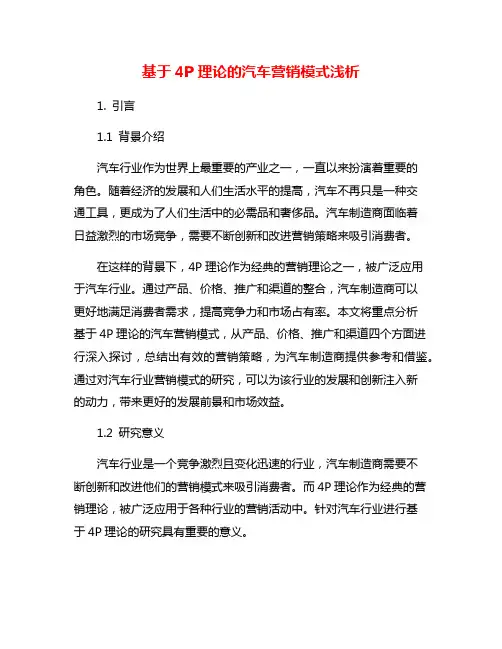 基于 4P 理论的汽车营销模式浅析

1. 引言

1.1 背景介绍

汽车行业作为世界上最重要的产业之一，一直以来扮演着重要的角色。随着经济的发展和人们生活水平的提高，汽车不再只是一种交通工具，更成为了人们生活中的必需品和奢侈品。汽车制造商面临着日益激烈的市场竞争，需要不断创新和改进营销策略来吸引消费者。

在这样的背景下，4P 理论作为经典的营销理论之一，被广泛应用于汽车行业。通过产品、价格、推广和渠道的整合，汽车制造商可以更好地满足消费者需求，提高竞争力和市场占有率。本文将重点分析基于 4P 理论的汽车营销模式，从产品、价格、推广和渠道四个方面进行深入探讨，总结出有效的营销策略，为汽车制造商提供参考和借鉴。通过对汽车行业营销模式的研究，可以为该行业的发展和创新注入新的动力，带来更好的发展前景和市场效益。

1.2 研究意义

汽车行业是一个竞争激烈且变化迅速的行业，汽车制造商需要不断创新和改进他们的营销模式来吸引消费者。而 4P 理论作为经典的营销理论，被广泛应用于各种行业的营销活动中。针对汽车行业进行基于 4P 理论的研究具有重要的意义。